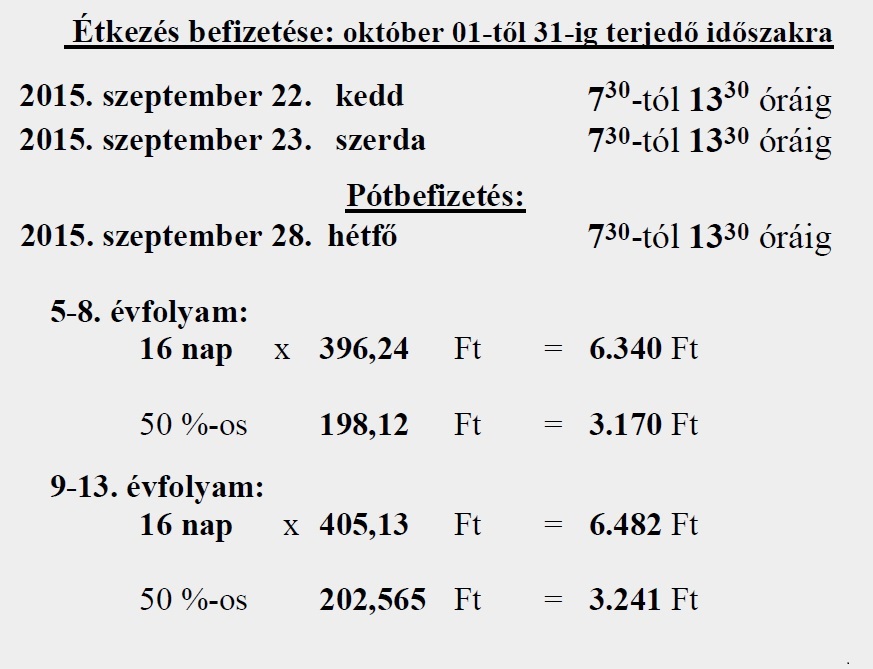 Étkezés befizetése: október 01-től 31-ig terjedő időszakra

2015. szeptember 22. kedd $7^{30}$-tól $13^{30}$ óráig
2015. szeptember 23. szerda $7^{30}$-tól $13^{30}$ óráig

Pótbefizetés:
2015. szeptember 28. hétfő $7^{30}$-tól $13^{30}$ óráig

5-8. évfolyam:
16 nap x 396,24 Ft = 6.340 Ft

50 %-os 198,12 Ft = 3.170 Ft

9-13. évfolyam:
16 nap x 405,13 Ft = 6.482 Ft

50 %-os 202,565 Ft = 3.241 Ft